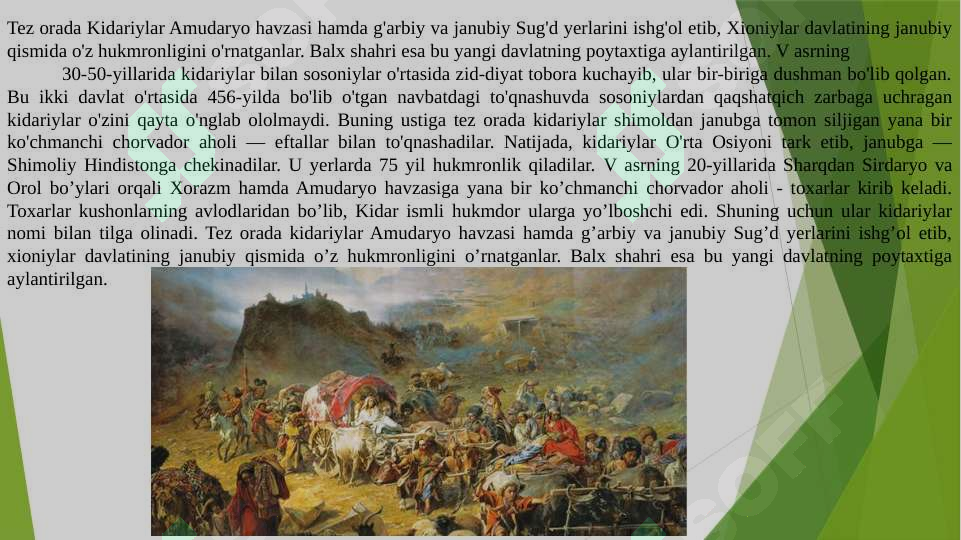 Tez orada Kidariylar Amudaryo havzasi hamda g'arbiy va janubiy Sug'd yerlarini ishg'ol etib, Xioniylar davlatining janubiy qismida o'z hukmronligini o'rnatganlar. Balx shahri esa bu yangi davlatning poytaxtiga aylantirilgan. V asrning

30-50-yillarida kidariylar bilan sosoniylar o'rtasida zid-diyat tobora kuchayib, ular bir-biriga dushman bo'lib qolgan. Bu ikki davlat o'rtasida 456-yilda bo'lib o'tgan navbatdagi to'qnashuvda sosoniylardan qaqshatqich zarbaga uchragan kidariylar o'zini qayta o'nglab ololmaydi. Buning ustiga tez orada kidariylar shimoldan janubga tomon siljigan yana bir ko'chmanchi chorvador aholi — eftallar bilan to'qnashadilar. Natijada, kidariylar O'rta Osiyoni tark etib, janubga — Shimoliy Hindistonga chekinadilar. U yerlarda 75 yil hukmronlik qiladilar. V asrning 20-yillarida Sharqdan Sirdaryo va Orol bo’ylari orqali Xorazm hamda Amudaryo havzasiga yana bir ko’chmanchi chorvador aholi - toxarlar kirib keladi. Toxarlar kushonlarning avlodlaridan bo’lib, Kidar ismli hukmdor ularga yo’lboshchi edi. Shuning uchun ular kidariylar nomi bilan tilga olinadi. Tez orada kidariylar Amudaryo havzasi hamda g’arbiy va janubiy Sug’d yerlarini ishg’ol etib, xioniylar davlatining janubiy qismida o’z hukmronligini o’rnatganlar. Balx shahri esa bu yangi davlatning poytaxtiga aylantirilgan.